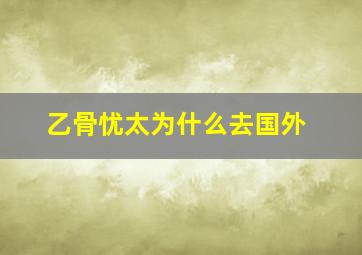 乙骨忧太为什么去国外